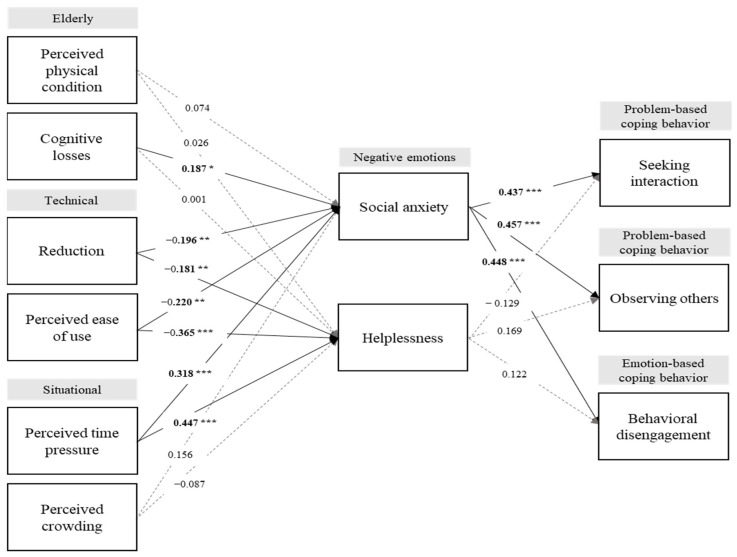 Elderly

Perceived physical condition

Cognitive losses

Technical

Reduction

Perceived ease of use

Situational

Perceived time pressure

Perceived crowding

0.074

0.026

0.187 *

0.001

−0.196 **

−0.181 **

−0.220 **

−0.365 ***

0.318 ***

0.447 ***

0.156

−0.087

Negative emotions

Social anxiety

Helplessness

0.437 ***

0.457 ***

0.448 ***

− 0.129

0.169

0.122

Problem-based coping behavior

Seeking interaction

Problem-based coping behavior

Observing others

Emotion-based coping behavior

Behavioral disengagement